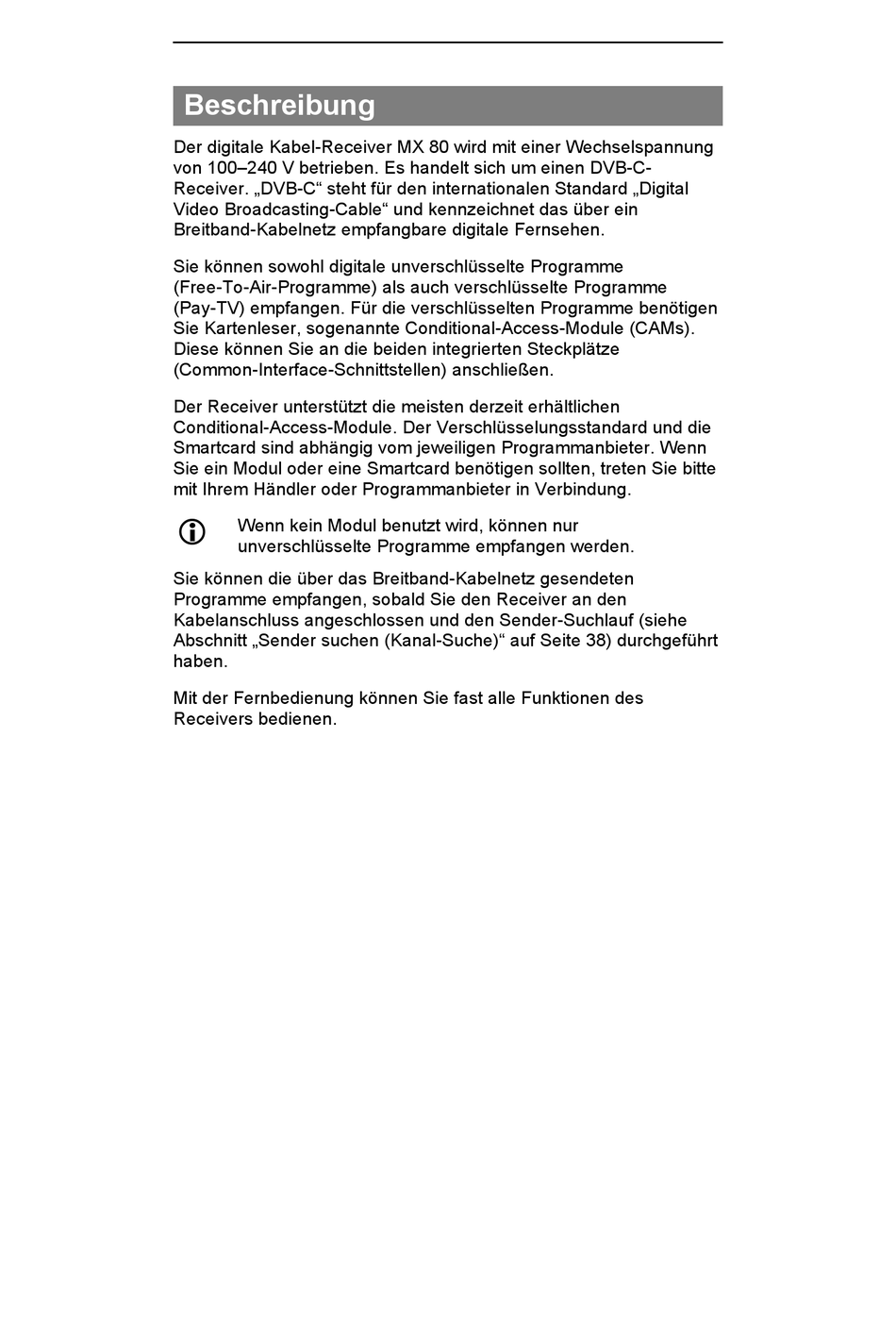 Beschreibung

Der digitale Kabel-Receiver MX 80 wird mit einer Wechselspannung von 100–240 V betrieben. Es handelt sich um einen DVB-C-Receiver. „DVB-C“ steht für den internationalen Standard „Digital Video Broadcasting-Cable“ und kennzeichnet das über ein Breitband-Kabelnetz empfangbare digitale Fernsehen.

Sie können sowohl digitale unverschlüsselte Programme (Free-To-Air-Programme) als auch verschlüsselte Programme (Pay-TV) empfangen. Für die verschlüsselten Programme benötigen Sie Kartenleser, sogenannte Conditional-Access-Module (CAMs). Diese können Sie an die beiden integrierten Steckplätze (Common-Interface-Schnittstellen) anschließen.

Der Receiver unterstützt die meisten derzeit erhältlichen Conditional-Access-Module. Der Verschlüsselungsstandard und die Smartcard sind abhängig vom jeweiligen Programmanbieter. Wenn Sie ein Modul oder eine Smartcard benötigen sollten, treten Sie bitte mit Ihrem Händler oder Programmanbieter in Verbindung.

Wenn kein Modul benutzt wird, können nur unverschlüsselte Programme empfangen werden.

Sie können die über das Breitband-Kabelnetz gesendeten Programme empfangen, sobald Sie den Receiver an den Kabelanschluss angeschlossen und den Sender-Suchlauf (siehe Abschnitt „Sender suchen (Kanal-Suche)“ auf Seite 38) durchgeführt haben.

Mit der Fernbedienung können Sie fast alle Funktionen des Receivers bedienen.